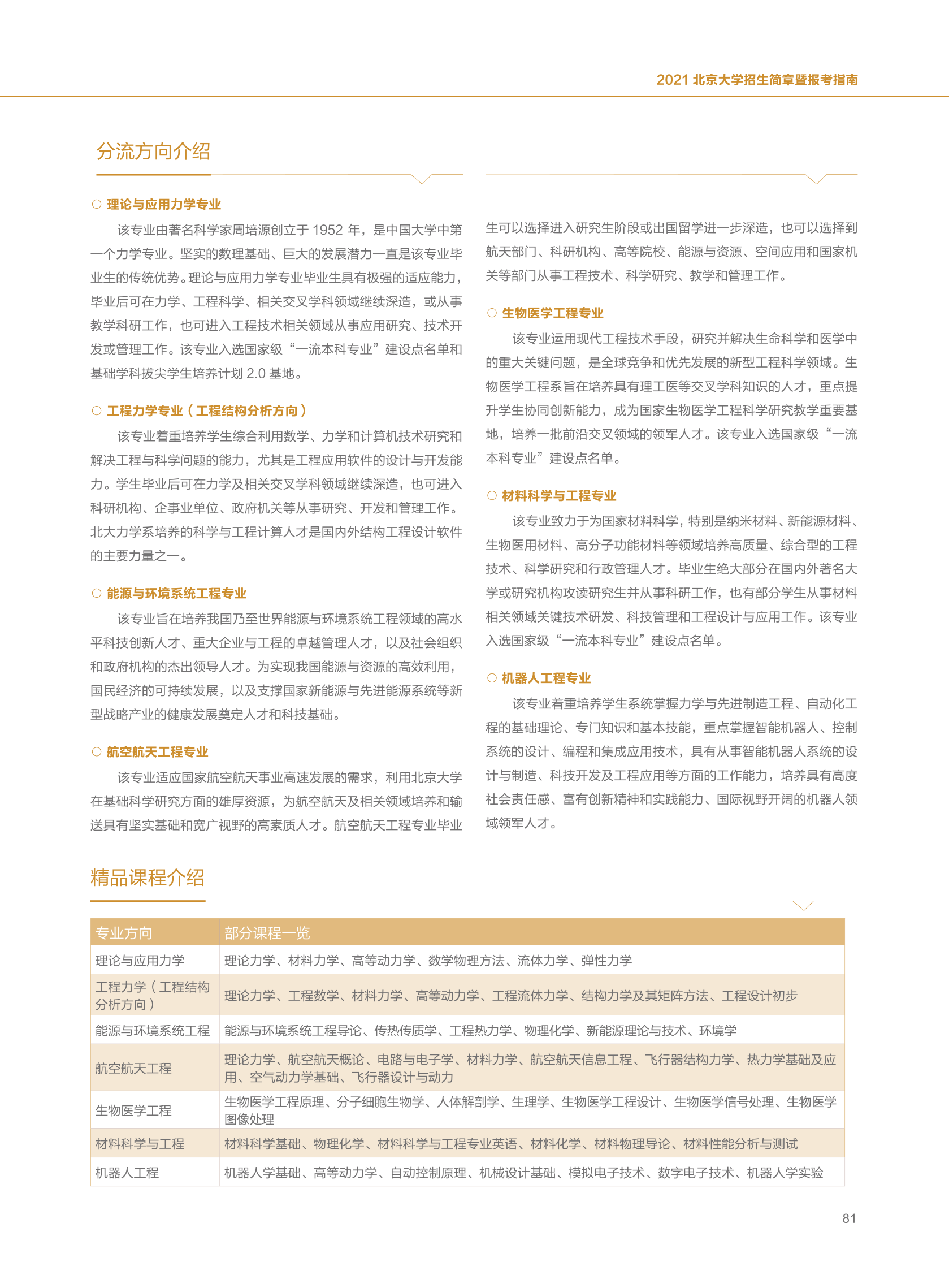 2021 北京大学招生简章暨报考指南

分流方向介绍

○ 理论与应用力学专业

该专业由著名科学家周培源创立于 1952 年，是中国大学中第一个力学专业。坚实的数理基础、巨大的发展潜力一直是该专业毕业生的传统优势。理论与应用力学专业毕业生具有极强的适应能力，毕业后可在力学、工程科学、相关交叉学科领域继续深造，或从事教学科研工作，也可进入工程技术相关领域从事应用研究、技术开发或管理工作。该专业入选国家级“一流本科专业”建设点名单和基础学科拔尖学生培养计划 2.0 基地。

○ 工程力学专业（工程结构分析方向）

该专业着重培养学生综合利用数学、力学和计算机技术研究和解决工程与科学问题的能力，尤其是工程应用软件的设计与开发能力。学生毕业后可在力学及相关交叉学科领域继续深造，也可进入科研机构、企事业单位、政府机关等从事研究、开发和管理工作。北大力学系培养的科学与工程计算人才是国内外结构工程设计软件的主要力量之一。

○ 能源与环境系统工程专业

该专业旨在培养我国乃至世界能源与环境系统工程领域的高水平科技创新人才、重大企业与工程的卓越管理人才，以及社会组织和政府机构的杰出领导人才。为实现我国能源与资源的高效利用，国民经济的可持续发展，以及支撑国家新能源与先进能源系统等新型战略产业的健康发展奠定人才和科技基础。

○ 航空航天工程专业

该专业适应国家航空航天事业高速发展的需求，利用北京大学在基础科学研究方面的雄厚资源，为航空航天及相关领域培养和输送具有坚实基础和宽广视野的高素质人才。航空航天工程专业毕业生可以选择进入研究生阶段或出国留学进一步深造，也可以选择到航天部门、科研机构、高等院校、能源与资源、空间应用和国家机关等部门从事工程技术、科学研究、教学和管理工作。

○ 生物医学工程专业

该专业运用现代工程技术手段，研究并解决生命科学和医学中的重大关键问题，是全球竞争和优先发展的新型工程科学领域。生物医学工程系旨在培养具有理工医等交叉学科知识的人才，重点提升学生协同创新能力，成为国家生物医学工程科学研究教学重要基地，培养一批前沿交叉领域的领军人才。该专业入选国家级“一流本科专业”建设点名单。

○ 材料科学与工程专业

该专业致力于为国家材料科学，特别是纳米材料、新能源材料、生物医用材料、高分子功能材料等领域培养高质量、综合型的工程技术、科学研究和行政管理人才。毕业生绝大部分在国内外著名大学或研究机构攻读研究生并从事科研工作，也有部分学生从事材料相关领域关键技术研发、科技管理和工程设计与应用工作。该专业入选国家级“一流本科专业”建设点名单。

○ 机器人工程专业

该专业着重培养学生系统掌握力学与先进制造工程、自动化工程的基础理论、专门知识和基本技能，重点掌握智能机器人、控制系统的设计、编程和集成应用技术，具有从事智能机器人系统的设计与制造、科技开发及工程应用等方面的工作能力，培养具有高度社会责任感、富有创新精神和实践能力、国际视野开阔的机器人领域领军人才。

精品课程介绍

| 专业方向 | 部分课程一览 |
|---|---|
| 理论与应用力学 | 理论力学、材料力学、高等动力学、数学物理方法、流体力学、弹性力学 |
| 工程力学（工程结构分析方向） | 理论力学、工程数学、材料力学、高等动力学、工程流体力学、结构力学及其矩阵方法、工程设计初步 |
| 能源与环境系统工程 | 能源与环境系统工程导论、传热传质学、工程热力学、物理化学、新能源理论与技术、环境学 |
| 航空航天工程 | 理论力学、航空航天概论、电路与电子学、材料力学、航空航天信息工程、飞行器结构力学、热力学基础及应用、空气动力学基础、飞行器设计与动力 |
| 生物医学工程 | 生物医学工程原理、分子细胞生物学、人体解剖学、生理学、生物医学工程设计、生物医学信号处理、生物医学图像处理 |
| 材料科学与工程 | 材料科学基础、物理化学、材料科学与工程专业英语、材料化学、材料物理导论、材料性能分析与测试 |
| 机器人工程 | 机器人学基础、高等动力学、自动控制原理、机械设计基础、模拟电子技术、数字电子技术、机器人学实验 |

81